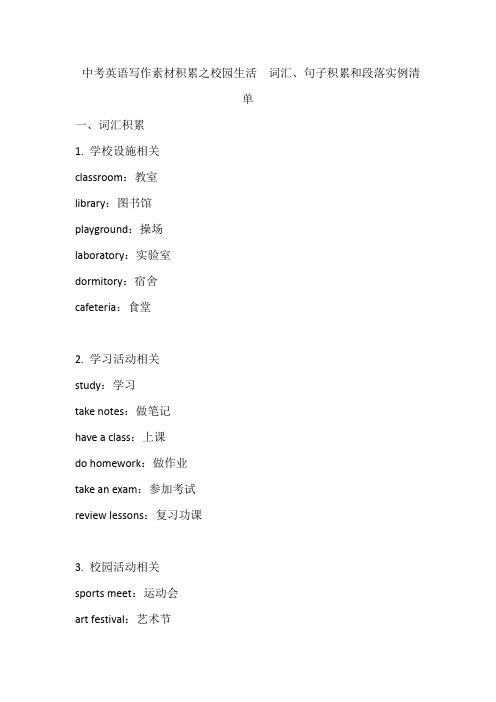 中考英语写作素材积累之校园生活 词汇、句子积累和段落实例清单

一、词汇积累

1. 学校设施相关

classroom：教室

library：图书馆

playground：操场

laboratory：实验室

dormitory：宿舍

cafeteria：食堂

2. 学习活动相关

study：学习

take notes：做笔记

have a class：上课

do homework：做作业

take an exam：参加考试

review lessons：复习功课

3. 校园活动相关

sports meet：运动会

art festival：艺术节